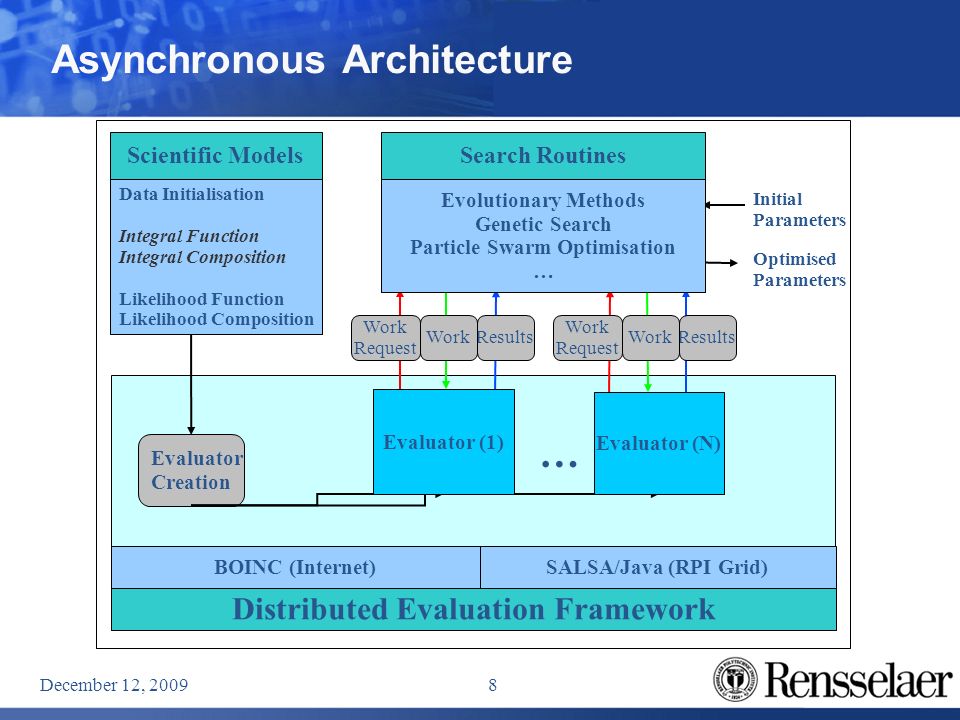 Asynchronous Architecture

Scientific Models

Data Initialisation

Integral Function
Integral Composition

Likelihood Function
Likelihood Composition

Search Routines

Evolutionary Methods
Genetic Search
Particle Swarm Optimisation
…

Initial Parameters

Optimised Parameters

Work Request

Work

Results

Work Request

Work

Results

Evaluator Creation

Evaluator (1)

…

Evaluator (N)

BOINC (Internet)

SALSA/Java (RPI Grid)

Distributed Evaluation Framework

December 12, 2009

8

Rensselaer